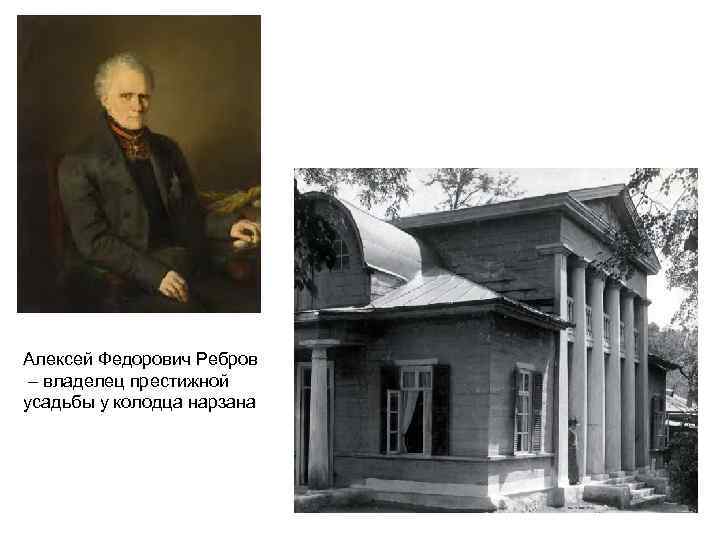 Алексей Федорович Ребров – владелец престижной усадьбы у колодца нарзана